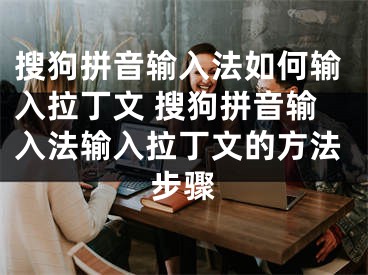 搜狗拼音输入法如何输入拉丁文 搜狗拼音输入法输入拉丁文的方法步骤